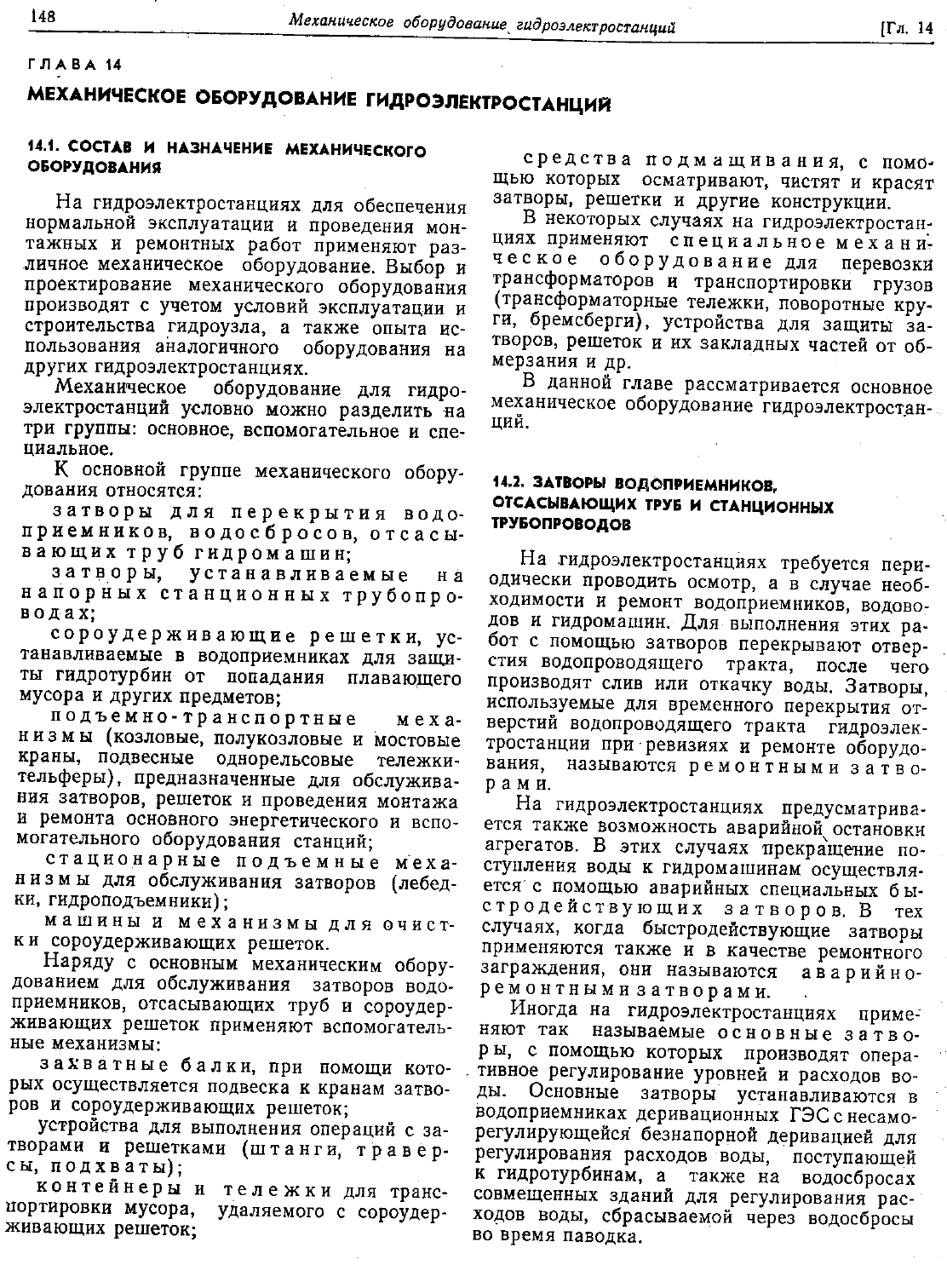 148 Механическое оборудование гидроэлектростанций [Гл. 14

ГЛАВА 14

МЕХАНИЧЕСКОЕ ОБОРУДОВАНИЕ ГИДРОЭЛЕКТРОСТАНЦИЙ

14.1. СОСТАВ И НАЗНАЧЕНИЕ МЕХАНИЧЕСКОГО ОБОРУДОВАНИЯ

На гидроэлектростанциях для обеспечения нормальной эксплуатации и проведения монтажных и ремонтных работ применяют различное механическое оборудование. Выбор и проектирование механического оборудования производят с учетом условий эксплуатации и строительства гидроузла, а также опыта использования аналогичного оборудования на других гидроэлектростанциях.

Механическое оборудование для гидроэлектростанций условно можно разделить на три группы: основное, вспомогательное и специальное.

К основной группе механического оборудования относятся:

затворы для перекрытия водоприемников, водосбросов, отсасывающих труб гидромашин;

затворы, устанавливаемые на напорных станционных трубопроводах;

сороудерживающие решетки, устанавливаемые в водоприемниках для защиты гидротурбин от попадания плавающего мусора и других предметов;

подъемно-транспортные механизмы (козловые, полукозловые и мостовые краны, подвесные однорельсовые тележки-тельферы), предназначенные для обслуживания затворов, решеток и проведения монтажа и ремонта основного энергетического и вспомогательного оборудования станций;

стационарные подъемные механизмы для обслуживания затворов (лебедки, гидроподъемники);

машины и механизмы для очистки сороудерживающих решеток.

Наряду с основным механическим оборудованием для обслуживания затворов водоприемников, отсасывающих труб и сороудерживающих решеток применяют вспомогательные механизмы:

захватные балки, при помощи которых осуществляется подвеска к кранам затворов и сороудерживающих решеток;

устройства для выполнения операций с затворами и решетками (штанги, траверсы, подхваты);

контейнеры и тележки для транспортировки мусора, удаляемого с сороудерживающих решеток;

средства подмащивания, с помощью которых осматривают, чистят и красят затворы, решетки и другие конструкции.

В некоторых случаях на гидроэлектростанциях применяют специальное механическое оборудование для перевозки трансформаторов и транспортировки грузов (трансформаторные тележки, поворотные круги, бремсберги), устройства для защиты затворов, решеток и их закладных частей от обмерзания и др.

В данной главе рассматривается основное механическое оборудование гидроэлектростанций.

14.2. ЗАТВОРЫ ВОДОПРИЕМНИКОВ, ОТСАСЫВАЮЩИХ ТРУБ И СТАНЦИОННЫХ ТРУБОПРОВОДОВ

На гидроэлектростанциях требуется периодически проводить осмотр, а в случае необходимости и ремонт водоприемников, водоводов и гидромашин. Для выполнения этих работ с помощью затворов перекрывают отверстия водопроводящего тракта, после чего производят слив или откачку воды. Затворы, используемые для временного перекрытия отверстий водопроводящего тракта гидроэлектростанции при ревизиях и ремонте оборудования, называются ремонтными затворами.

На гидроэлектростанциях предусматривается также возможность аварийной остановки агрегатов. В этих случаях прекращение поступления воды к гидромашинам осуществляется с помощью аварийных специальных быстродействующих затворов. В тех случаях, когда быстродействующие затворы применяются также и в качестве ремонтного заграждения, они называются аварийно-ремонтными затворами.

Иногда на гидроэлектростанциях применяют так называемые основные затворы, с помощью которых производят оперативное регулирование уровней и расходов воды. Основные затворы устанавливаются в водоприемниках деривационных ГЭС с несаморегулирующейся безнапорной деривацией для регулирования расходов воды, поступающей к гидротурбинам, а также на водосбросах совмещенных зданий для регулирования расходов воды, сбрасываемой через водосбросы во время паводка.